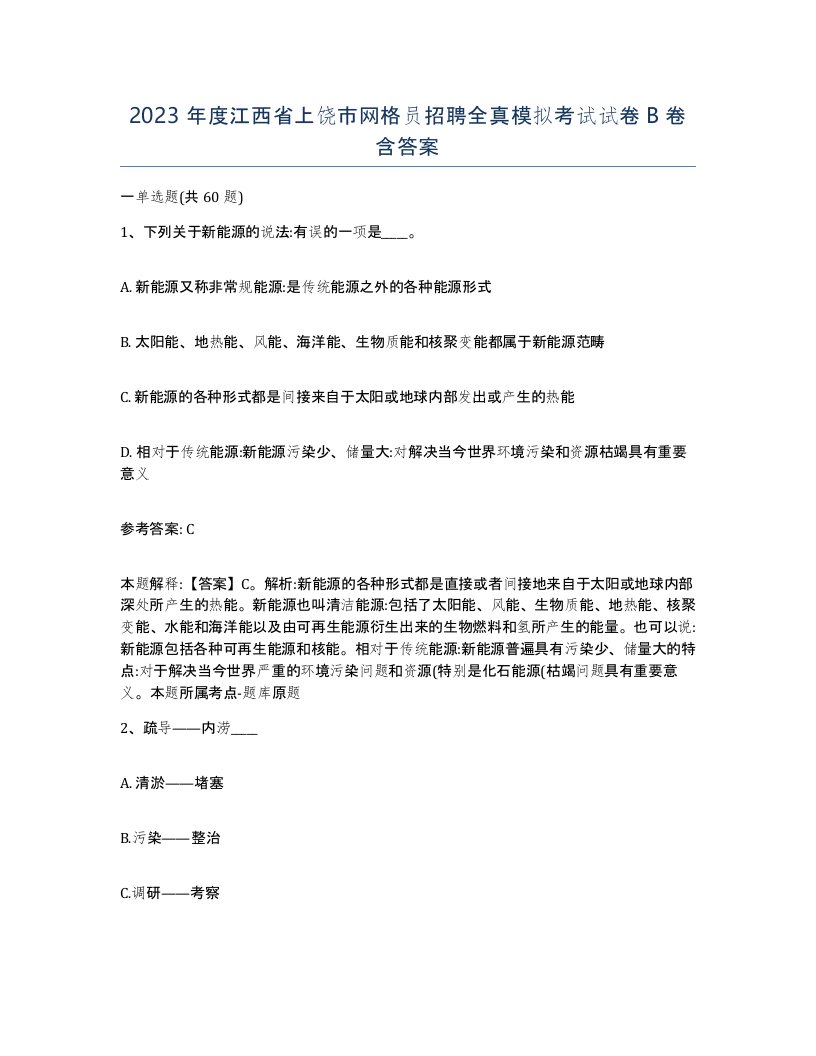 2023 年度江西省上饶市网格员招聘全真模拟考试试卷 B 卷含答案

一单选题(共 60 题)

1、下列关于新能源的说法:有误的一项是____。

A. 新能源又称非常规能源:是传统能源之外的各种能源形式

B. 太阳能、地热能、风能、海洋能、生物质能和核聚变能都属于新能源范畴

C. 新能源的各种形式都是间接来自于太阳或地球内部发出或产生的热能

D. 相对于传统能源:新能源污染少、储量大:对解决当今世界环境污染和资源枯竭具有重要意义

参考答案: C

本题解释:【答案】C。解析:新能源的各种形式都是直接或者间接地来自于太阳或地球内部深处所产生的热能。新能源也叫清洁能源:包括了太阳能、风能、生物质能、地热能、核聚变能、水能和海洋能以及由可再生能源衍生出来的生物燃料和氢所产生的能量。也可以说:新能源包括各种可再生能源和核能。相对于传统能源:新能源普遍具有污染少、储量大的特点:对于解决当今世界严重的环境污染问题和资源(特别是化石能源(枯竭问题具有重要意义。本题所属考点-题库原题

2、疏导——内涝____

A. 清淤——堵塞

B.污染——整治

C.调研——考察